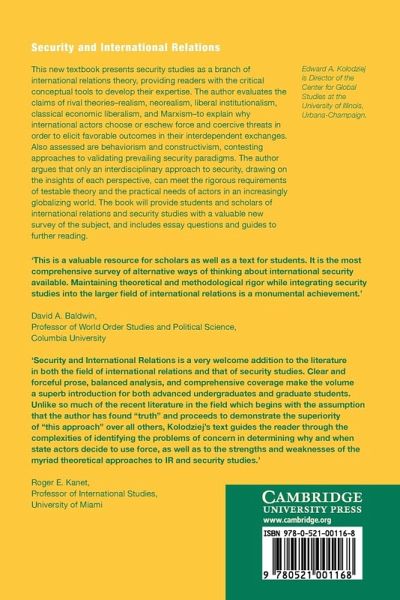 Security and International Relations

This new textbook presents security studies as a branch of international relations theory, providing readers with the critical conceptual tools to develop their expertise. The author evaluates the claims of rival theories–realism, neorealism, liberal institutionalism, classical economic liberalism, and Marxism–to explain why international actors choose or eschew force and coercive threats in order to elicit favorable outcomes in their interdependent exchanges. Also assessed are behaviorism and constructivism, contesting approaches to validating prevailing security paradigms. The author argues that only an interdisciplinary approach to security, drawing on the insights of each perspective, can meet the rigorous requirements of testable theory and the practical needs of actors in an increasingly globalizing world. The book will provide students and scholars of international relations and security studies with a valuable new survey of the subject, and includes essay questions and guides to further reading.

Edward A. Kolodziej is Director of the Center for Global Studies at the University of Illinois, Urbana-Champaign.

'This is a valuable resource for scholars as well as a text for students. It is the most comprehensive survey of alternative ways of thinking about international security available. Maintaining theoretical and methodological rigor while integrating security studies into the larger field of international relations is a monumental achievement.'

David A. Baldwin,
Professor of World Order Studies and Political Science,
Columbia University

'Security and International Relations is a very welcome addition to the literature in both the field of international relations and that of security studies. Clear and forceful prose, balanced analysis, and comprehensive coverage make the volume a superb introduction for both advanced undergraduates and graduate students. Unlike so much of the recent literature in the field which begins with the assumption that the author has found "truth" and proceeds to demonstrate the superiority of "this approach" over all others, Kolodziej's text guides the reader through the complexities of identifying the problems of concern in determining why and when state actors decide to use force, as well as to the strengths and weaknesses of the myriad theoretical approaches to IR and security studies.'

Roger E. Kanet,
Professor of International Studies,
University of Miami

CAMBRIDGE
UNIVERSITY PRESS
www.cambridge.org

ISBN 978-0-521-00116-8

9 780521 001168